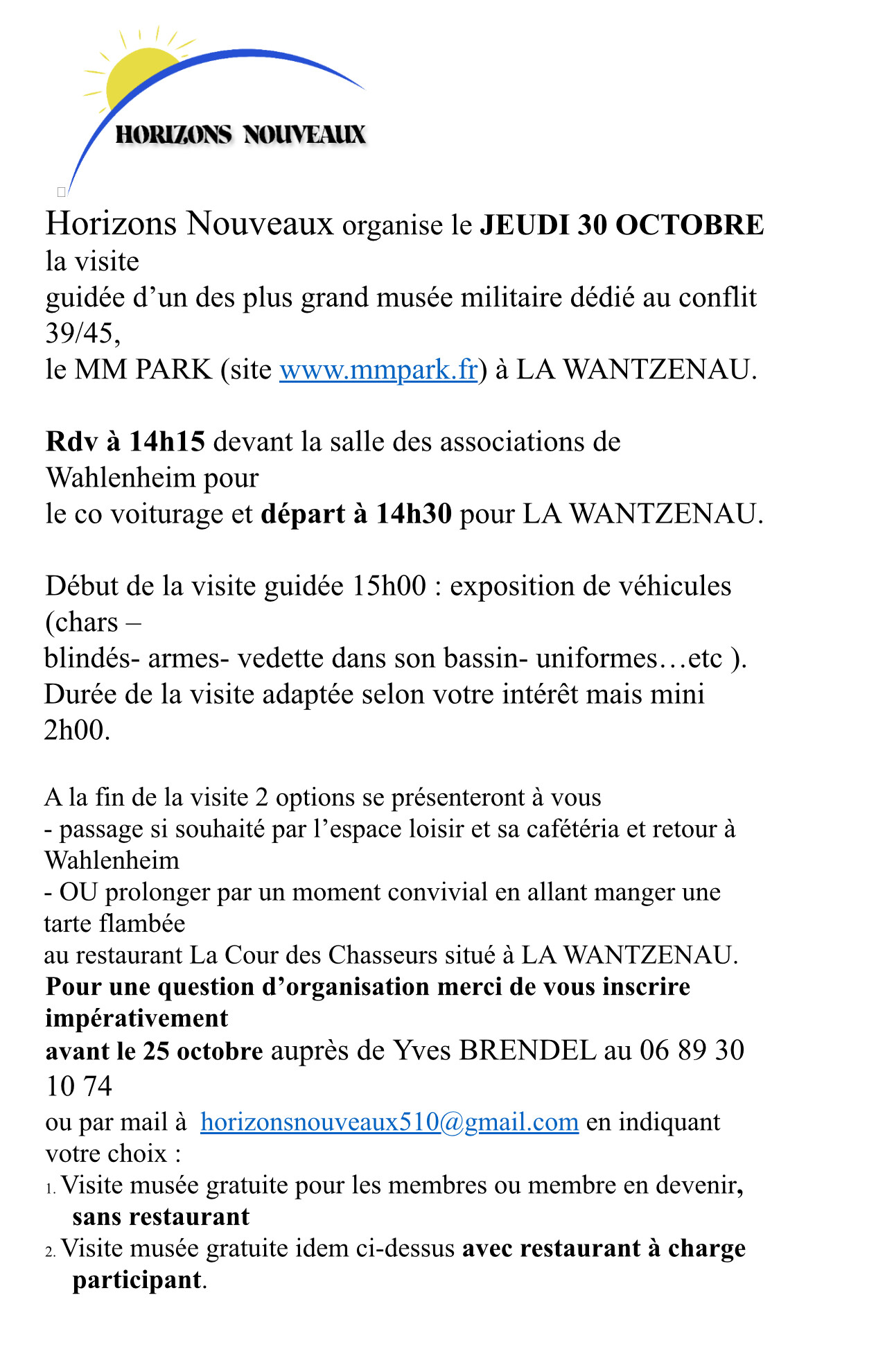 HORIZONS NOUVEAUX

Horizons Nouveaux organise le JEUDI 30 OCTOBRE la visite guidée d'un des plus grand musée militaire dédié au conflit 39/45, le MM PARK (site www.mmpark.fr) à LA WANTZENAU.

Rdv à 14h15 devant la salle des associations de Wahlenheim pour le co voiturage et départ à 14h30 pour LA WANTZENAU.

Début de la visite guidée 15h00 : exposition de véhicules (chars – blindés- armes- vedette dans son bassin- uniformes…etc ). Durée de la visite adaptée selon votre intérêt mais mini 2h00.

A la fin de la visite 2 options se présenteront à vous
- passage si souhaité par l'espace loisir et sa cafétéria et retour à Wahlenheim
- OU prolonger par un moment convivial en allant manger une tarte flambée au restaurant La Cour des Chasseurs situé à LA WANTZENAU.
Pour une question d'organisation merci de vous inscrire impérativement avant le 25 octobre auprès de Yves BRENDEL au 06 89 30 10 74 ou par mail à horizonsnouveaux510@gmail.com en indiquant votre choix :
1. Visite musée gratuite pour les membres ou membre en devenir, sans restaurant
2. Visite musée gratuite idem ci-dessus avec restaurant à charge participant.